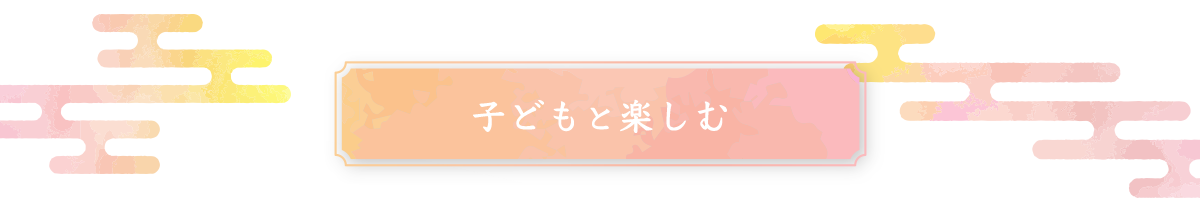 子どもと楽しむ